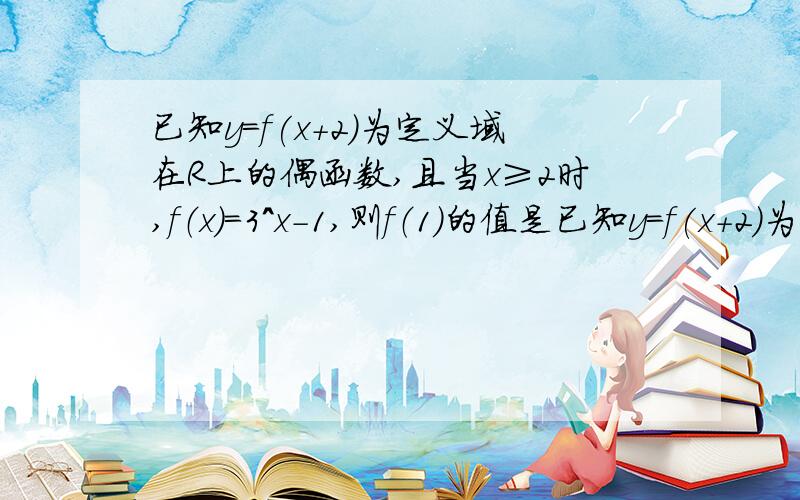 已知y=f(x+2)为定义域在R上的偶函数,且当x≥2时,f(x)=3^x-1,则f(1)的值是已知y=f(x+2)为